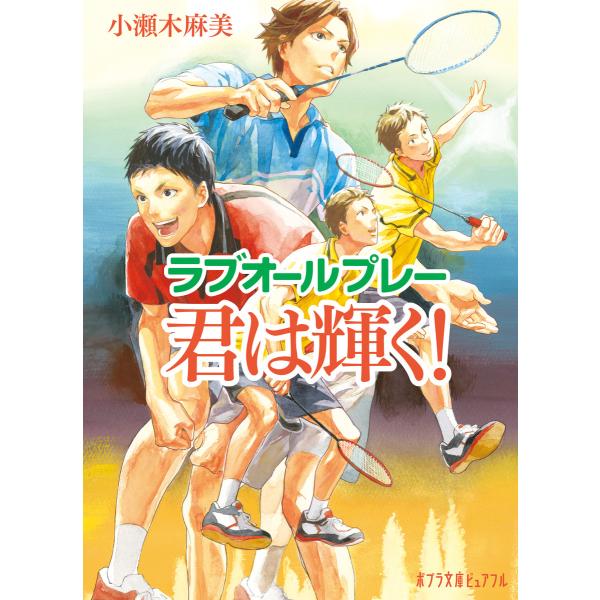 小瀬木麻美

ラブオールプレー
君は輝く!

ポプラ文庫ピュアフル